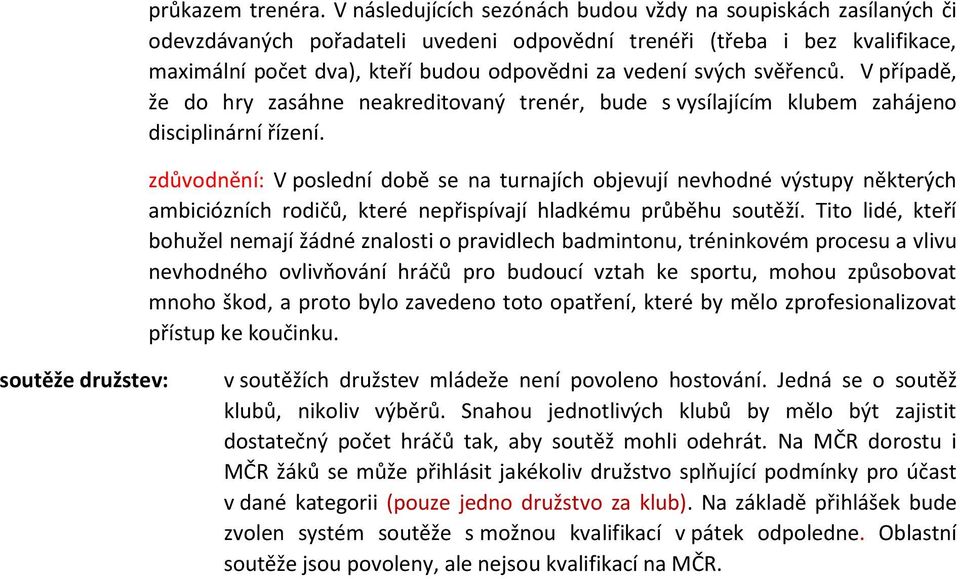 průkazem trenéra. V následujících sezónách budou vždy na soupiskách zasílaných či odevzdávaných pořadateli uvedeni odpovědní trenéři (třeba i bez kvalifikace, maximální počet dva), kteří budou odpovědni za vedení svých svěřenců. V případě, že do hry zasáhne neakreditovaný trenér, bude s vysílajícím klubem zahájeno disciplinární řízení.

zdůvodnění: V poslední době se na turnajích objevují nevhodné výstupy některých ambiciózních rodičů, které nepřispívají hladkému průběhu soutěží. Tito lidé, kteří bohužel nemají žádné znalosti o pravidlech badmintonu, tréninkovém procesu a vlivu nevhodného ovlivňování hráčů pro budoucí vztah ke sportu, mohou způsobovat mnoho škod, a proto bylo zavedeno toto opatření, které by mělo zprofesionalizovat přístup ke koučinku.

soutěže družstev: v soutěžích družstev mládeže není povoleno hostování. Jedná se o soutěž klubů, nikoliv výběrů. Snahou jednotlivých klubů by mělo být zajistit dostatečný počet hráčů tak, aby soutěž mohli odehrát. Na MČR dorostu i MČR žáků se může přihlásit jakékoliv družstvo splňující podmínky pro účast v dané kategorii (pouze jedno družstvo za klub). Na základě přihlášek bude zvolen systém soutěže s možnou kvalifikací v pátek odpoledne. Oblastní soutěže jsou povoleny, ale nejsou kvalifikací na MČR.